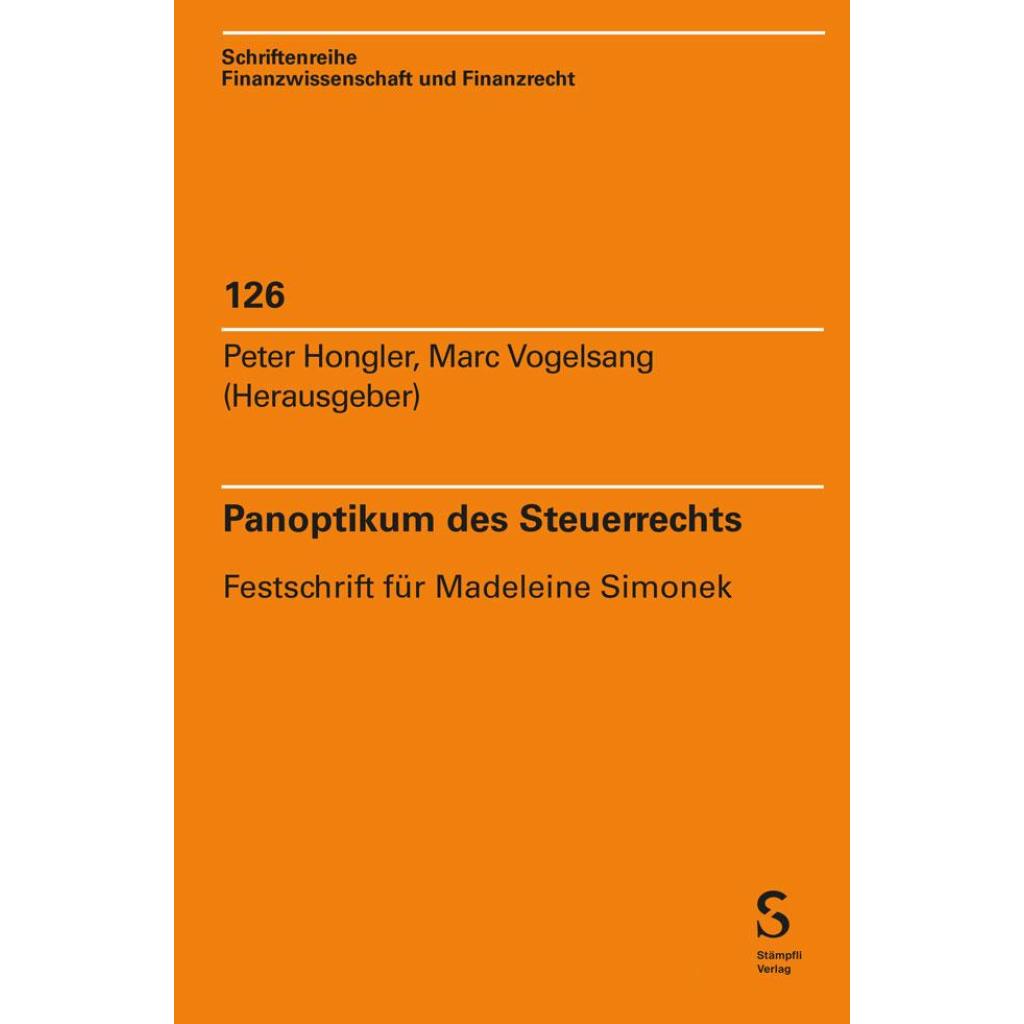 Schriftenreihe
Finanzwissenschaft und Finanzrecht

126

Peter Hongler, Marc Vogelsang
(Herausgeber)

Panoptikum des Steuerrechts

Festschrift für Madeleine Simonek

S
Stämpfli
Verlag